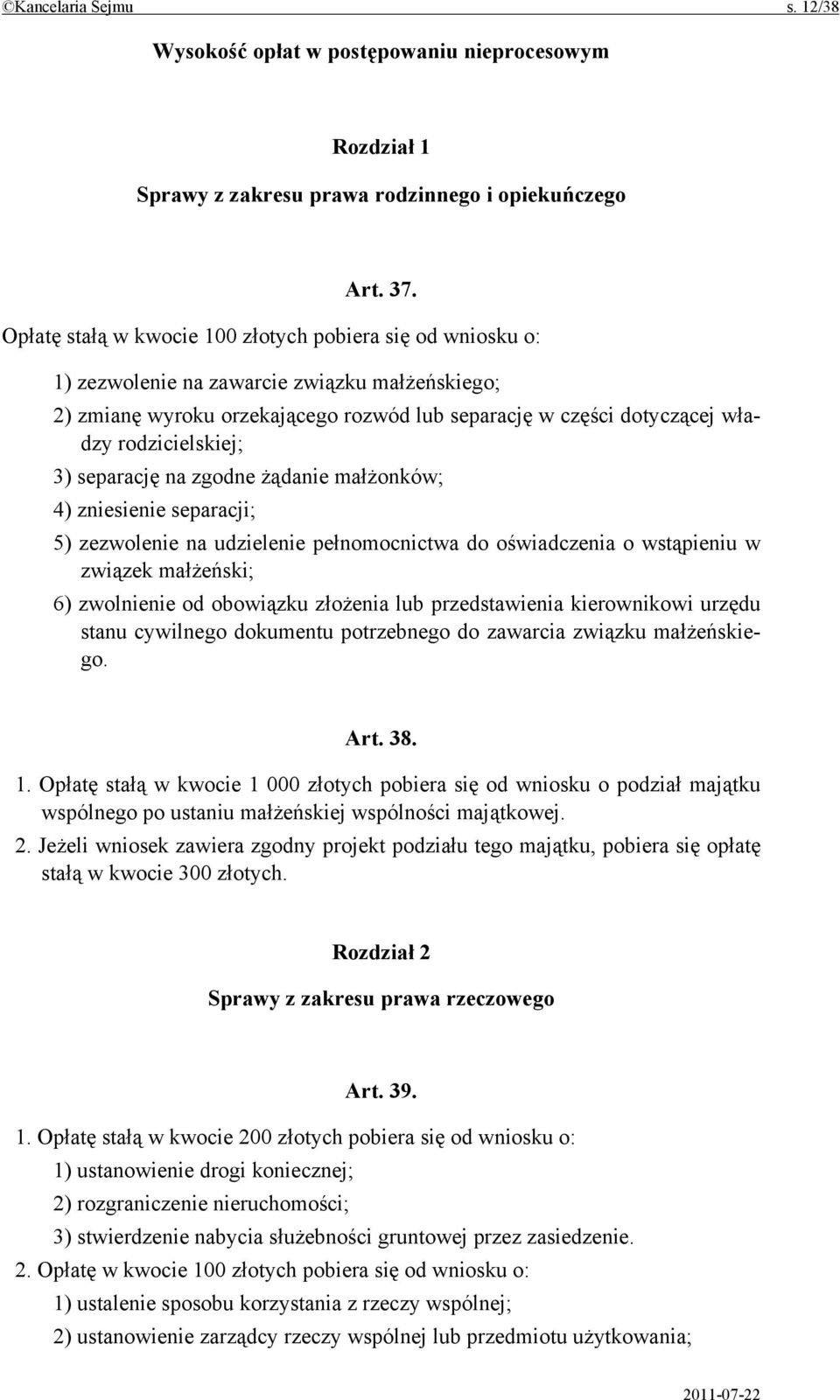 ©Kancelaria Sejmu s. 12/38

Wysokość opłat w postępowaniu nieprocesowym

Rozdział 1

Sprawy z zakresu prawa rodzinnego i opiekuńczego

Art. 37.

Opłatę stałą w kwocie 100 złotych pobiera się od wniosku o:

1) zezwolenie na zawarcie związku małżeńskiego;

2) zmianę wyroku orzekającego rozwód lub separację w części dotyczącej władzy rodzicielskiej;

3) separację na zgodne żądanie małżonków;

4) zniesienie separacji;

5) zezwolenie na udzielenie pełnomocnictwa do oświadczenia o wstąpieniu w związek małżeński;

6) zwolnienie od obowiązku złożenia lub przedstawienia kierownikowi urzędu stanu cywilnego dokumentu potrzebnego do zawarcia związku małżeńskiego.

Art. 38.

1. Opłatę stałą w kwocie 1 000 złotych pobiera się od wniosku o podział majątku wspólnego po ustaniu małżeńskiej wspólności majątkowej.

2. Jeżeli wniosek zawiera zgodny projekt podziału tego majątku, pobiera się opłatę stałą w kwocie 300 złotych.

Rozdział 2

Sprawy z zakresu prawa rzeczowego

Art. 39.

1. Opłatę stałą w kwocie 200 złotych pobiera się od wniosku o:

1) ustanowienie drogi koniecznej;

2) rozgraniczenie nieruchomości;

3) stwierdzenie nabycia służebności gruntowej przez zasiedzenie.

2. Opłatę w kwocie 100 złotych pobiera się od wniosku o:

1) ustalenie sposobu korzystania z rzeczy wspólnej;

2) ustanowienie zarządcy rzeczy wspólnej lub przedmiotu użytkowania;

2011-07-22